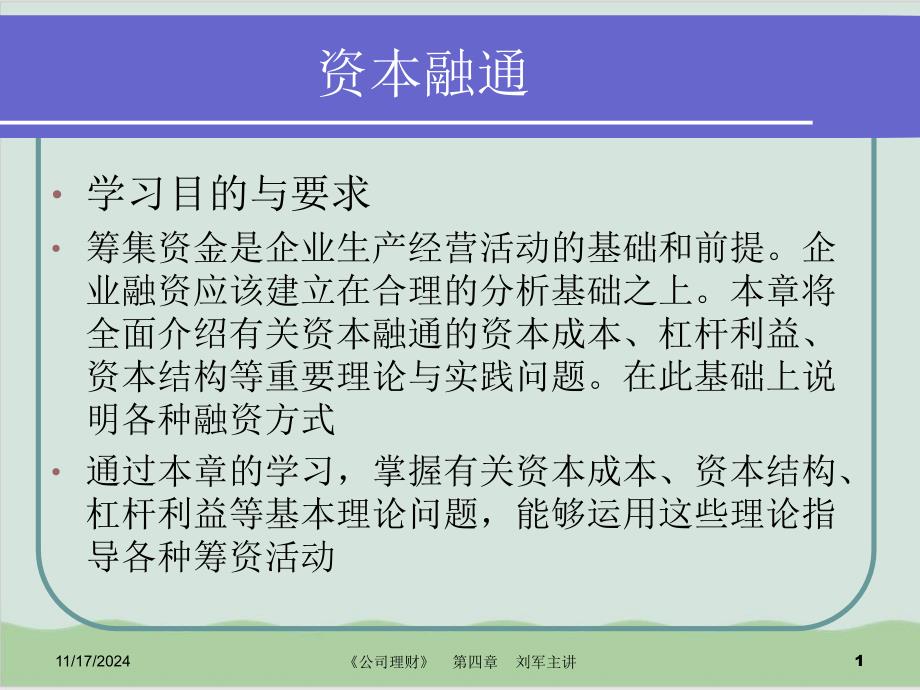 资本融通

• 学习目的与要求

• 筹集资金是企业生产经营活动的基础和前提。企业融资应该建立在合理的分析基础之上。本章将全面介绍有关资本融通的资本成本、杠杆利益、资本结构等重要理论与实践问题。在此基础上说明各种融资方式

• 通过本章的学习，掌握有关资本成本、资本结构、杠杆利益等基本理论问题，能够运用这些理论指导各种筹资活动

11/17/2024 《公司理财》 第四章 刘军主讲 1